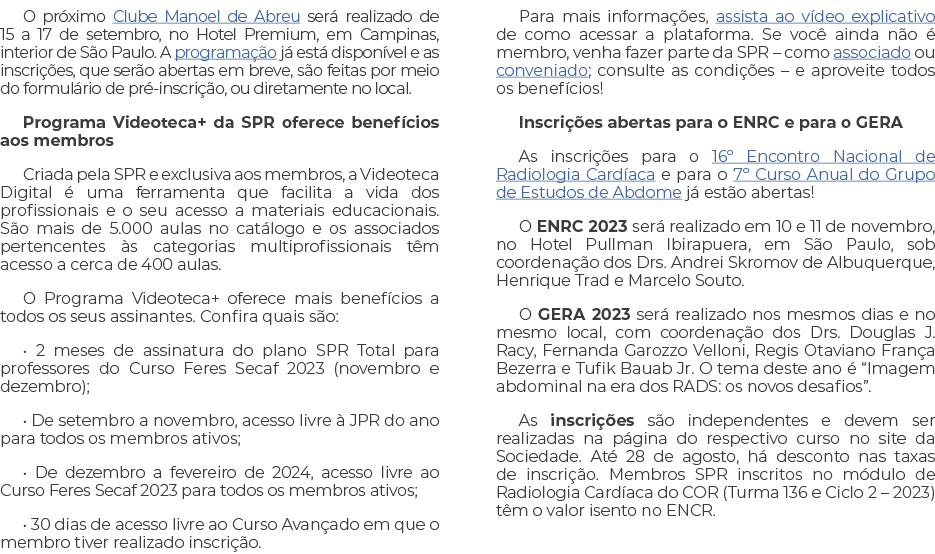 O próximo Clube Manoel de Abreu será realizado de 15 a 17 de setembro, no Hotel Premium, em Campinas, interior de São Paulo. A programação já está disponível e as inscrições, que serão abertas em breve, são feitas por meio do formulário de pré-inscrição, ou diretamente no local.

Programa Videoteca+ da SPR oferece benefícios aos membros

Criada pela SPR e exclusiva aos membros, a Videoteca Digital é uma ferramenta que facilita a vida dos profissionais e o seu acesso a materiais educacionais. São mais de 5.000 aulas no catálogo e os associados pertencentes às categorias multiprofissionais têm acesso a cerca de 400 aulas.

O Programa Videoteca+ oferece mais benefícios a todos os seus assinantes. Confira quais são:

· 2 meses de assinatura do plano SPR Total para professores do Curso Feres Secaf 2023 (novembro e dezembro);

· De setembro a novembro, acesso livre à JPR do ano para todos os membros ativos;

· De dezembro a fevereiro de 2024, acesso livre ao Curso Feres Secaf 2023 para todos os membros ativos;

· 30 dias de acesso livre ao Curso Avançado em que o membro tiver realizado inscrição.

Para mais informações, assista ao vídeo explicativo de como acessar a plataforma. Se você ainda não é membro, venha fazer parte da SPR – como associado ou conveniado; consulte as condições – e aproveite todos os benefícios!

Inscrições abertas para o ENRC e para o GERA

As inscrições para o 16º Encontro Nacional de Radiologia Cardíaca e para o 7º Curso Anual do Grupo de Estudos de Abdome já estão abertas!

O ENRC 2023 será realizado em 10 e 11 de novembro, no Hotel Pullman Ibirapuera, em São Paulo, sob coordenação dos Drs. Andrei Skromov de Albuquerque, Henrique Trad e Marcelo Souto.

O GERA 2023 será realizado nos mesmos dias e no mesmo local, com coordenação dos Drs. Douglas J. Racy, Fernanda Garozzo Velloni, Regis Otaviano França Bezerra e Tufik Bauab Jr. O tema deste ano é “Imagem abdominal na era dos RADS: os novos desafios”.

As inscrições são independentes e devem ser realizadas na página do respectivo curso no site da Sociedade. Até 28 de agosto, há desconto nas taxas de inscrição. Membros SPR inscritos no módulo de Radiologia Cardíaca do COR (Turma 136 e Ciclo 2 – 2023) têm o valor isento no ENCR.